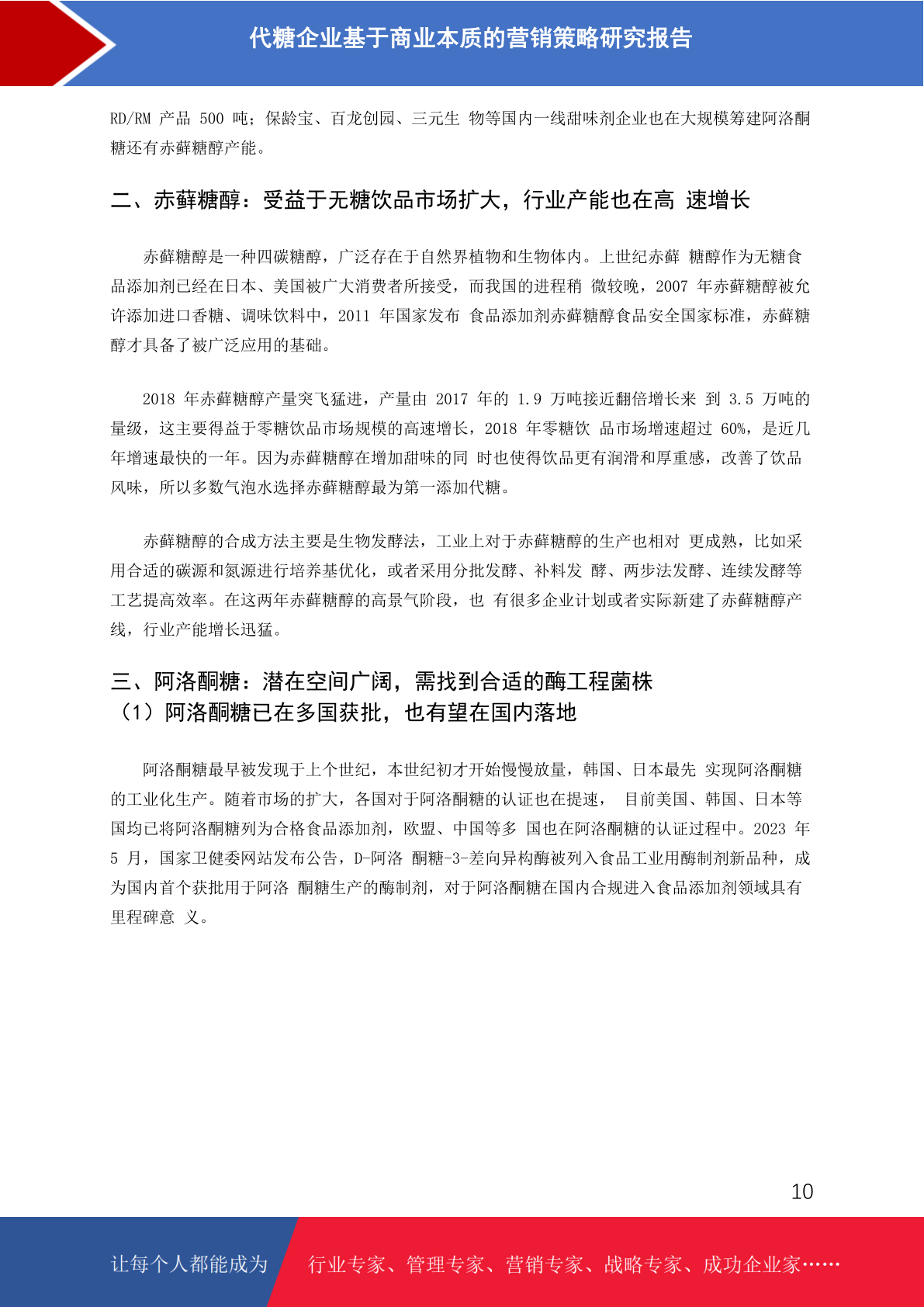 代糖企业基于商业本质的营销策略研究报告

RD/RM 产品 500 吨；保龄宝、百龙创园、三元生 物等国内一线甜味剂企业也在大规模筹建阿洛酮糖还有赤藓糖醇产能。

二、赤藓糖醇：受益于无糖饮品市场扩大，行业产能也在高 速增长

赤藓糖醇是一种四碳糖醇，广泛存在于自然界植物和生物体内。上世纪赤藓 糖醇作为无糖食品添加剂已经在日本、美国被广大消费者所接受，而我国的进程稍 微较晚，2007 年赤藓糖醇被允许添加进口香糖、调味饮料中，2011 年国家发布 食品添加剂赤藓糖醇食品安全国家标准，赤藓糖醇才具备了被广泛应用的基础。

2018 年赤藓糖醇产量突飞猛进，产量由 2017 年的 1.9 万吨接近翻倍增长来 到 3.5 万吨的量级，这主要得益于零糖饮品市场规模的高速增长，2018 年零糖饮 品市场增速超过 60%，是近几年增速最快的一年。因为赤藓糖醇在增加甜味的同 时也使得饮品更有润滑和厚重感，改善了饮品风味，所以多数气泡水选择赤藓糖醇最为第一添加代糖。

赤藓糖醇的合成方法主要是生物发酵法，工业上对于赤藓糖醇的生产也相对 更成熟，比如采用合适的碳源和氮源进行培养基优化，或者采用分批发酵、补料发 酵、两步法发酵、连续发酵等工艺提高效率。在这两年赤藓糖醇的高景气阶段，也 有很多企业计划或者实际新建了赤藓糖醇产线，行业产能增长迅猛。

三、阿洛酮糖：潜在空间广阔，需找到合适的酶工程菌株
（1）阿洛酮糖已在多国获批，也有望在国内落地

阿洛酮糖最早被发现于上个世纪，本世纪初才开始慢慢放量，韩国、日本最先 实现阿洛酮糖的工业化生产。随着市场的扩大，各国对于阿洛酮糖的认证也在提速， 目前美国、韩国、日本等国均已将阿洛酮糖列为合格食品添加剂，欧盟、中国等多 国也在阿洛酮糖的认证过程中。2023 年 5 月，国家卫健委网站发布公告，D-阿洛 酮糖-3-差向异构酶被列入食品工业用酶制剂新品种，成为国内首个获批用于阿洛 酮糖生产的酶制剂，对于阿洛酮糖在国内合规进入食品添加剂领域具有里程碑意 义。

10

让每个人都能成为 行业专家、管理专家、营销专家、战略专家、成功企业家……